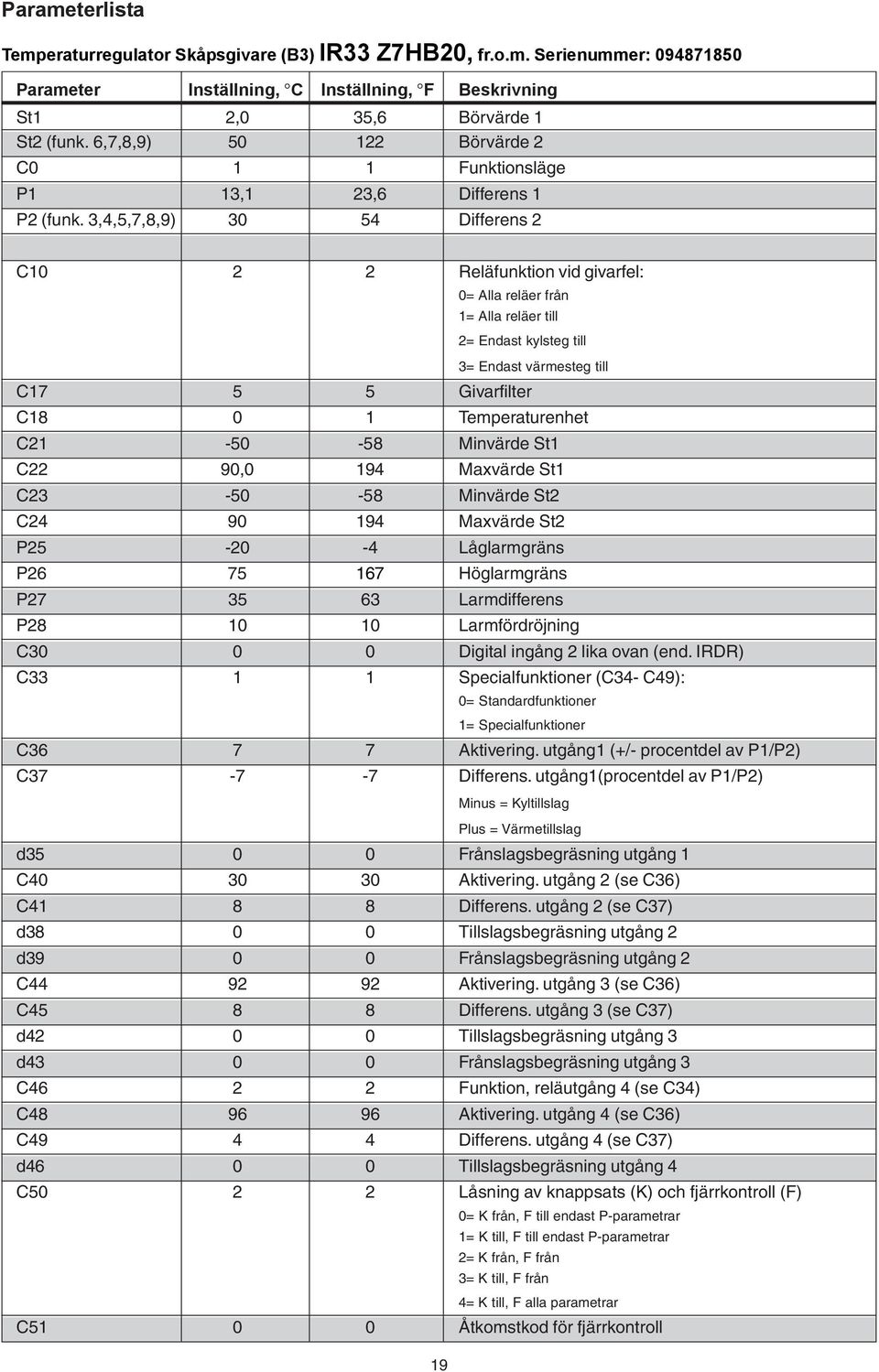 Parameterlista

Temperaturregulator Skåpsgivare (B3) IR33 Z7HB20, fr.o.m. Serienummer: 094871850

| Parameter | Inställning, °C | Inställning, °F | Beskrivning |
|---|---|---|---|
| St1 | 2,0 | 35,6 | Börvärde 1 |
| St2 (funk. 6,7,8,9) | 50 | 122 | Börvärde 2 |
| C0 | 1 | 1 | Funktionsläge |
| P1 | 13,1 | 23,6 | Differens 1 |
| P2 (funk. 3,4,5,7,8,9) | 30 | 54 | Differens 2 |
| | | | |
| C10 | 2 | 2 | Reläfunktion vid givarfel: 0= Alla reläer från 1= Alla reläer till 2= Endast kylsteg till 3= Endast värmesteg till |
| C17 | 5 | 5 | Givarfilter |
| C18 | 0 | 1 | Temperaturenhet |
| C21 | -50 | -58 | Minvärde St1 |
| C22 | 90,0 | 194 | Maxvärde St1 |
| C23 | -50 | -58 | Minvärde St2 |
| C24 | 90 | 194 | Maxvärde St2 |
| P25 | -20 | -4 | Låglarmgräns |
| P26 | 75 | 167 | Höglarmgräns |
| P27 | 35 | 63 | Larmdifferens |
| P28 | 10 | 10 | Larmfördröjning |
| C30 | 0 | 0 | Digital ingång 2 lika ovan (end. IRDR) |
| C33 | 1 | 1 | Specialfunktioner (C34- C49): 0= Standardfunktioner 1= Specialfunktioner |
| C36 | 7 | 7 | Aktivering. utgång1 (+/- procentdel av P1/P2) |
| C37 | -7 | -7 | Differens. utgång1(procentdel av P1/P2) Minus = Kyltillslag Plus = Värmetillslag |
| d35 | 0 | 0 | Frånslagsbegräsning utgång 1 |
| C40 | 30 | 30 | Aktivering. utgång 2 (se C36) |
| C41 | 8 | 8 | Differens. utgång 2 (se C37) |
| d38 | 0 | 0 | Tillslagsbegräsning utgång 2 |
| d39 | 0 | 0 | Frånslagsbegräsning utgång 2 |
| C44 | 92 | 92 | Aktivering. utgång 3 (se C36) |
| C45 | 8 | 8 | Differens. utgång 3 (se C37) |
| d42 | 0 | 0 | Tillslagsbegräsning utgång 3 |
| d43 | 0 | 0 | Frånslagsbegräsning utgång 3 |
| C46 | 2 | 2 | Funktion, reläutgång 4 (se C34) |
| C48 | 96 | 96 | Aktivering. utgång 4 (se C36) |
| C49 | 4 | 4 | Differens. utgång 4 (se C37) |
| d46 | 0 | 0 | Tillslagsbegräsning utgång 4 |
| C50 | 2 | 2 | Låsning av knappsats (K) och fjärrkontroll (F) 0= K från, F till endast P-parametrar 1= K till, F till endast P-parametrar 2= K från, F från 3= K till, F från 4= K till, F alla parametrar |
| C51 | 0 | 0 | Åtkomstkod för fjärrkontroll |

19